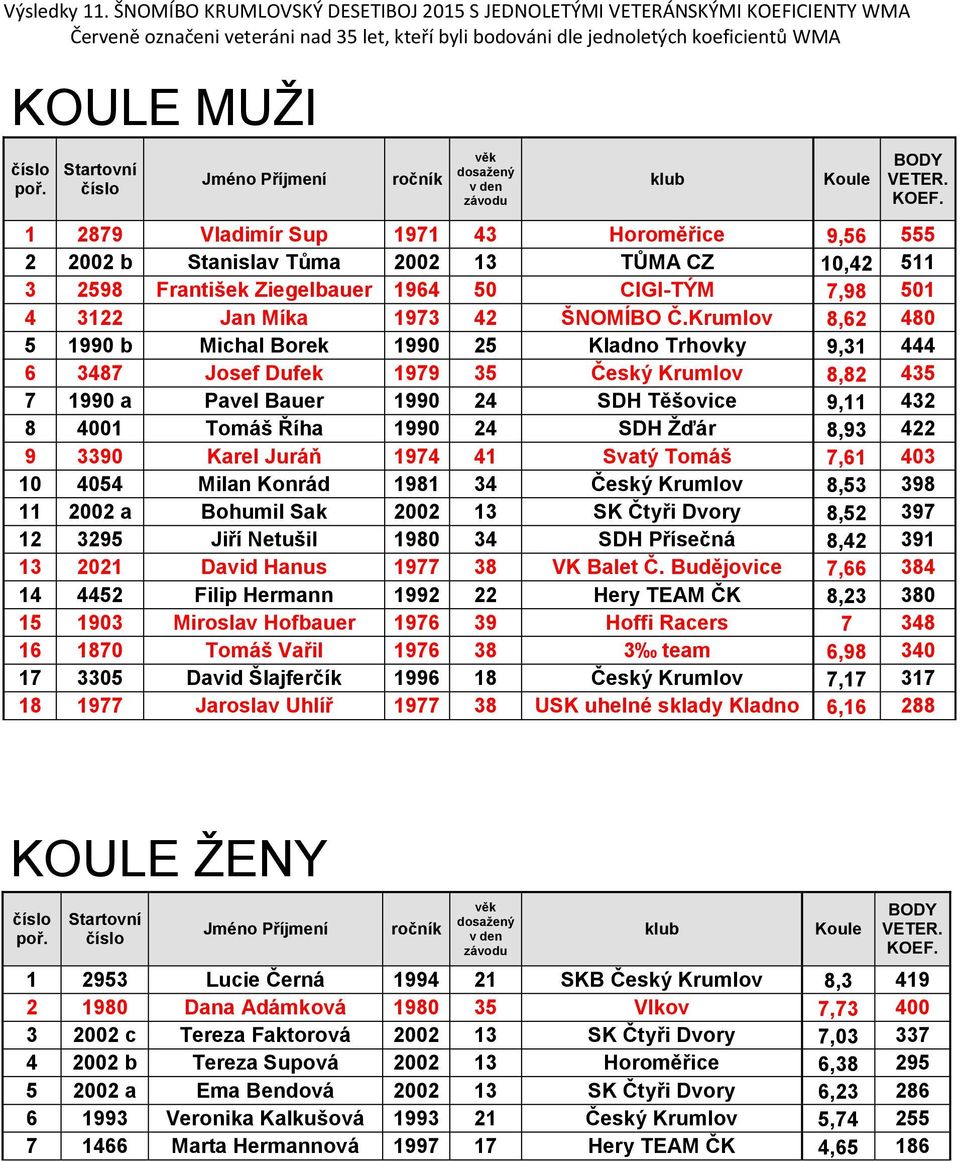 Výsledky 11. ŠNOMÍBO KRUMLOVSKÝ DESETIBOJ 2015 S JEDNOLETÝMI VETERÁNSKÝMI KOEFICIENTY WMA
Červeně označeni veteráni nad 35 let, kteří byli bodováni dle jednoletých koeficientů WMA

KOULE MUŽI

| číslo poř. | Startovní číslo | Jméno Příjmení | ročník | věk dosažený v den závodu | klub | Koule | BODY VETER. KOEF. |
|---|---|---|---|---|---|---|---|
| 1 | 2879 | Vladimír Sup | 1971 | 43 | Horoměřice | 9,56 | 555 |
| 2 | 2002 b | Stanislav Tůma | 2002 | 13 | TŮMA CZ | 10,42 | 511 |
| 3 | 2598 | František Ziegelbauer | 1964 | 50 | CIGI-TÝM | 7,98 | 501 |
| 4 | 3122 | Jan Míka | 1973 | 42 | ŠNOMÍBO Č.Krumlov | 8,62 | 480 |
| 5 | 1990 b | Michal Borek | 1990 | 25 | Kladno Trhovky | 9,31 | 444 |
| 6 | 3487 | Josef Dufek | 1979 | 35 | Český Krumlov | 8,82 | 435 |
| 7 | 1990 a | Pavel Bauer | 1990 | 24 | SDH Těšovice | 9,11 | 432 |
| 8 | 4001 | Tomáš Říha | 1990 | 24 | SDH Žďár | 8,93 | 422 |
| 9 | 3390 | Karel Juráň | 1974 | 41 | Svatý Tomáš | 7,61 | 403 |
| 10 | 4054 | Milan Konrád | 1981 | 34 | Český Krumlov | 8,53 | 398 |
| 11 | 2002 a | Bohumil Sak | 2002 | 13 | SK Čtyři Dvory | 8,52 | 397 |
| 12 | 3295 | Jiří Netušil | 1980 | 34 | SDH Přísečná | 8,42 | 391 |
| 13 | 2021 | David Hanus | 1977 | 38 | VK Balet Č. Budějovice | 7,66 | 384 |
| 14 | 4452 | Filip Hermann | 1992 | 22 | Hery TEAM ČK | 8,23 | 380 |
| 15 | 1903 | Miroslav Hofbauer | 1976 | 39 | Hoffi Racers | 7 | 348 |
| 16 | 1870 | Tomáš Vařil | 1976 | 38 | 3‰ team | 6,98 | 340 |
| 17 | 3305 | David Šlajferčík | 1996 | 18 | Český Krumlov | 7,17 | 317 |
| 18 | 1977 | Jaroslav Uhlíř | 1977 | 38 | USK uhelné sklady Kladno | 6,16 | 288 |

KOULE ŽENY

| číslo poř. | Startovní číslo | Jméno Příjmení | ročník | věk dosažený v den závodu | klub | Koule | BODY VETER. KOEF. |
|---|---|---|---|---|---|---|---|
| 1 | 2953 | Lucie Černá | 1994 | 21 | SKB Český Krumlov | 8,3 | 419 |
| 2 | 1980 | Dana Adámková | 1980 | 35 | Vlkov | 7,73 | 400 |
| 3 | 2002 c | Tereza Faktorová | 2002 | 13 | SK Čtyři Dvory | 7,03 | 337 |
| 4 | 2002 b | Tereza Supová | 2002 | 13 | Horoměřice | 6,38 | 295 |
| 5 | 2002 a | Ema Bendová | 2002 | 13 | SK Čtyři Dvory | 6,23 | 286 |
| 6 | 1993 | Veronika Kalkušová | 1993 | 21 | Český Krumlov | 5,74 | 255 |
| 7 | 1466 | Marta Hermannová | 1997 | 17 | Hery TEAM ČK | 4,65 | 186 |